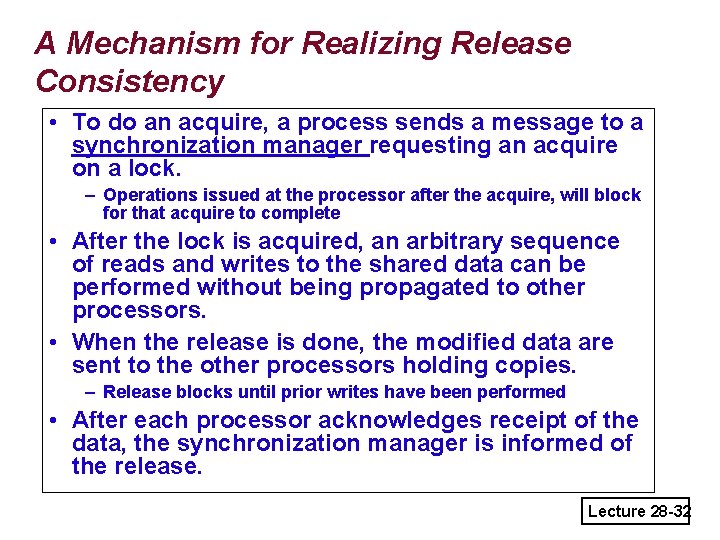 A Mechanism for Realizing Release Consistency

• To do an acquire, a process sends a message to a synchronization manager requesting an acquire on a lock.
– Operations issued at the processor after the acquire, will block for that acquire to complete

• After the lock is acquired, an arbitrary sequence of reads and writes to the shared data can be performed without being propagated to other processors.

• When the release is done, the modified data are sent to the other processors holding copies.
– Release blocks until prior writes have been performed

• After each processor acknowledges receipt of the data, the synchronization manager is informed of the release.

Lecture 28-32